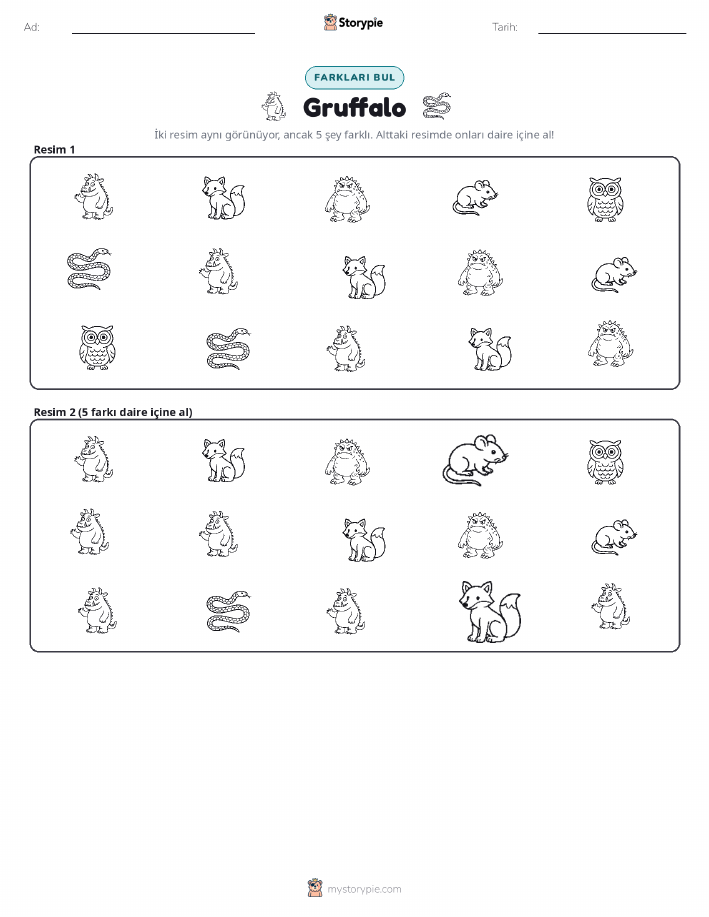 Ad:

Storypie

Tarih:

FARKLARI BUL

Gruffalo

İki resim aynı görünüyor, ancak 5 şey farklı. Alttaki resimde onları daire içine al!

Resim 1

Resim 2 (5 farkı daire içine al)

mystorypie.com